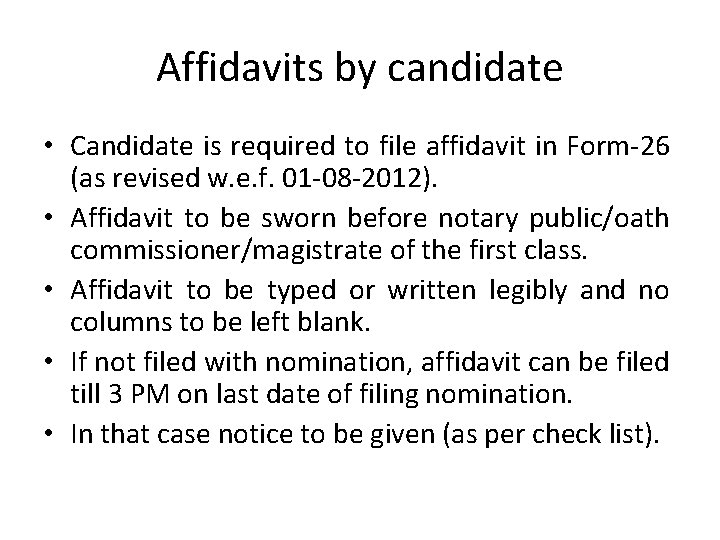 Affidavits by candidate

• Candidate is required to file affidavit in Form-26 (as revised w.e.f. 01-08-2012).
• Affidavit to be sworn before notary public/oath commissioner/magistrate of the first class.
• Affidavit to be typed or written legibly and no columns to be left blank.
• If not filed with nomination, affidavit can be filed till 3 PM on last date of filing nomination.
• In that case notice to be given (as per check list).